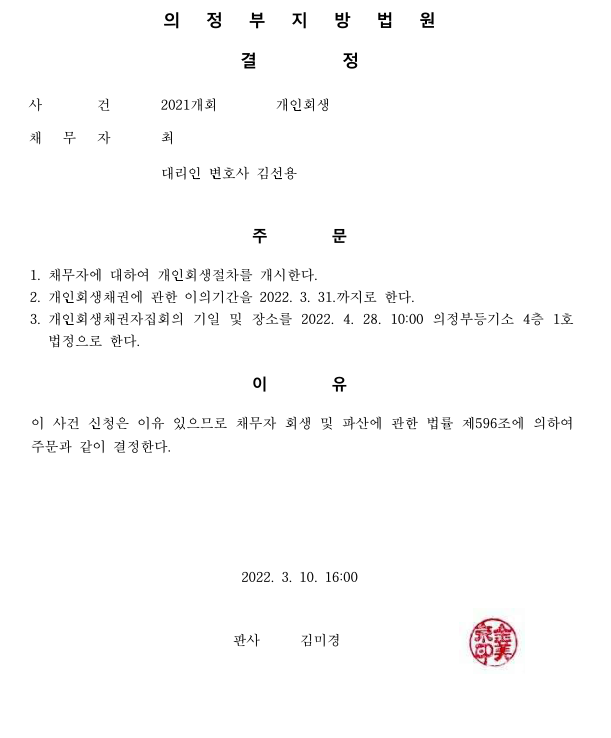 의 정 부 지 방 법 원

결 정

사 건 2021개회 개인회생

채 무 자 최

대리인 변호사 김선용

주 문

1. 채무자에 대하여 개인회생절차를 개시한다.
2. 개인회생채권에 관한 이의기간을 2022. 3. 31.까지로 한다.
3. 개인회생채권자집회의 기일 및 장소를 2022. 4. 28. 10:00 의정부등기소 4층 1호 법정으로 한다.

이 유

이 사건 신청은 이유 있으므로 채무자 회생 및 파산에 관한 법률 제596조에 의하여 주문과 같이 결정한다.

2022. 3. 10. 16:00

판사 김미경

金美京印